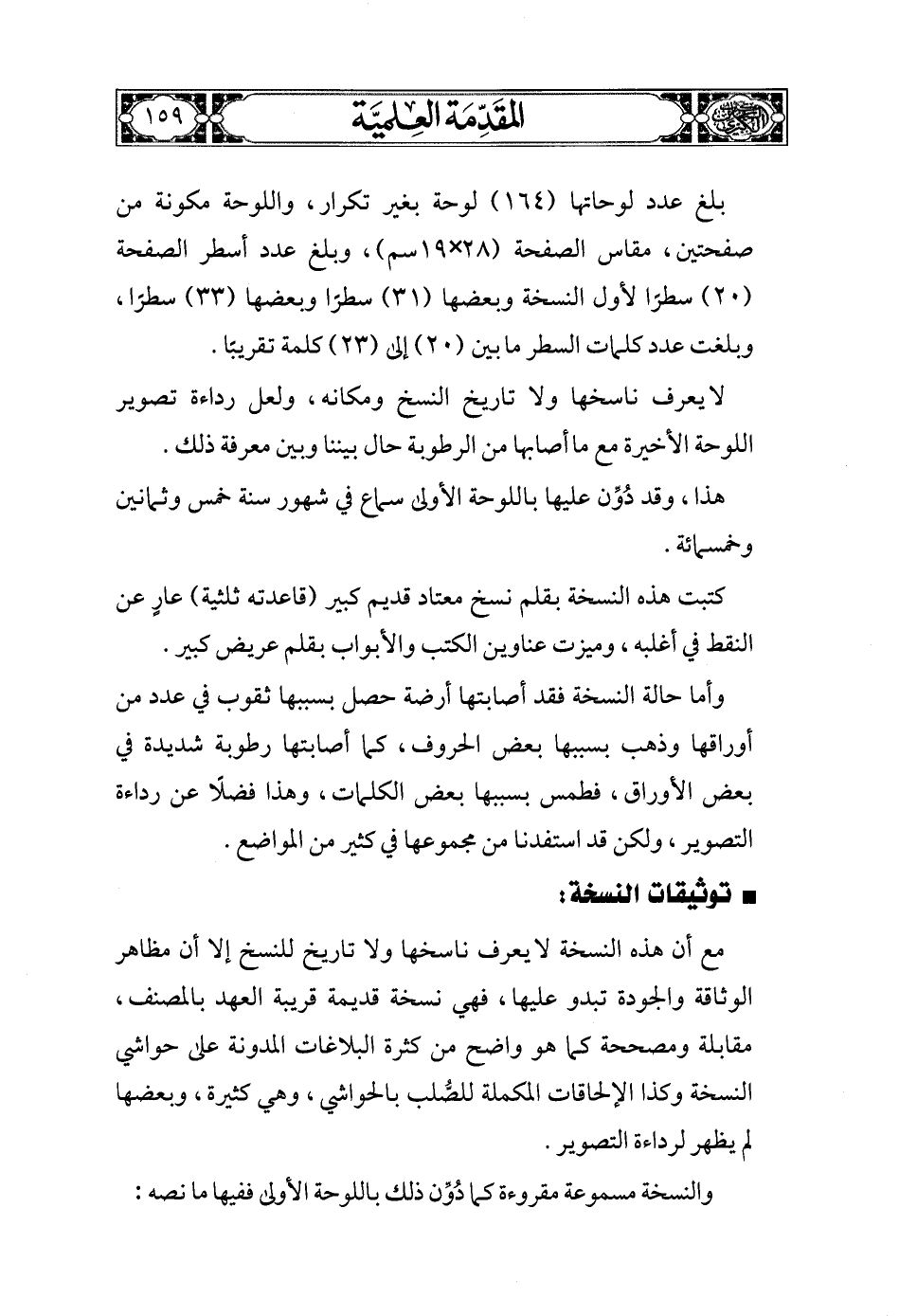 المقدمة العلمية ١٥٩

بلغ عدد لوحاتها (١٦٤) لوحة بغير تكرار، واللوحة مكونة من صفحتين، مقاس الصفحة (٢٨×١٩سم)، وبلغ عدد أسطر الصفحة (٢٠) سطرًا لأول النسخة وبعضها (٣١) سطرًا وبعضها (٣٣) سطرًا، وبلغت عدد كلمات السطر ما بين (٢٠) إلى (٢٣) كلمة تقريبًا.

لا يعرف ناسخها ولا تاريخ النسخ ومكانه، ولعل رداءة تصوير اللوحة الأخيرة مع ما أصابها من الرطوبة حال بيننا وبين معرفة ذلك.

هذا، وقد دُوِّن عليها باللوحة الأولى سماع في شهور سنة خمس وثمانين وخمسمائة.

كتبت هذه النسخة بقلم نسخ معتاد قديم كبير (قاعدته ثلثية) عارٍ عن النقط في أغلبه، وميزت عناوين الكتب والأبواب بقلم عريض كبير.

وأما حالة النسخة فقد أصابتها أرضة حصل بسببها ثقوب في عدد من أوراقها وذهب بسببها بعض الحروف، كما أصابتها رطوبة شديدة في بعض الأوراق، فطمس بسببها بعض الكلمات، وهذا فضلًا عن رداءة التصوير، ولكن قد استفدنا من مجموعها في كثير من المواضع.

■ توثيقات النسخة:

مع أن هذه النسخة لا يعرف ناسخها ولا تاريخ للنسخ إلا أن مظاهر الوثاقة والجودة تبدو عليها، فهي نسخة قديمة قريبة العهد بالمصنف، مقابلة ومصححة كما هو واضح من كثرة البلاغات المدونة على حواشي النسخة وكذا الإلحاقات المكملة للصُّلب بالحواشي، وهي كثيرة، وبعضها لم يظهر لرداءة التصوير.

والنسخة مسموعة مقروءة كما دُوِّن ذلك باللوحة الأولى ففيها ما نصه: